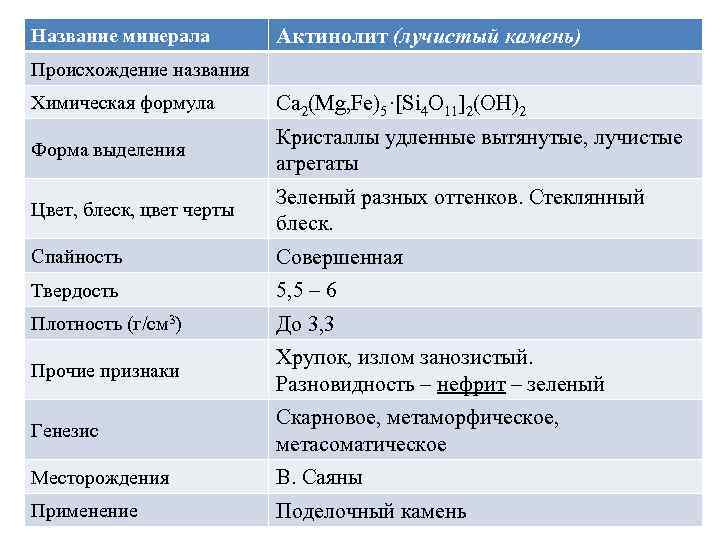 | Название минерала | Актинолит (лучистый камень) |
|---|---|
| Происхождение названия | |
| Химическая формула | $Ca_2(Mg,Fe)_5 \cdot [Si_4O_{11}]_2(OH)_2$ |
| Форма выделения | Кристаллы удленные вытянутые, лучистые агрегаты |
| Цвет, блеск, цвет черты | Зеленый разных оттенков. Стеклянный блеск. |
| Спайность | Совершенная |
| Твердость | 5,5 – 6 |
| Плотность (г/см$^3$) | До 3,3 |
| Прочие признаки | Хрупок, излом занозистый. Разновидность – нефрит – зеленый |
| Генезис | Скарновое, метаморфическое, метасоматическое |
| Месторождения | В. Саяны |
| Применение | Поделочный камень |